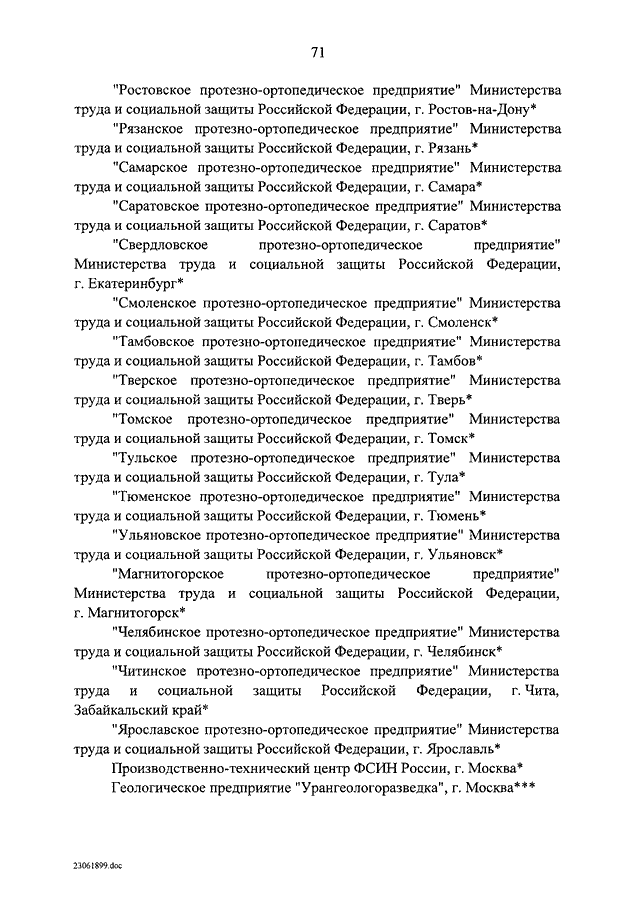 71

"Ростовское протезно-ортопедическое предприятие" Министерства труда и социальной защиты Российской Федерации, г. Ростов-на-Дону*

"Рязанское протезно-ортопедическое предприятие" Министерства труда и социальной защиты Российской Федерации, г. Рязань*

"Самарское протезно-ортопедическое предприятие" Министерства труда и социальной защиты Российской Федерации, г. Самара*

"Саратовское протезно-ортопедическое предприятие" Министерства труда и социальной защиты Российской Федерации, г. Саратов*

"Свердловское протезно-ортопедическое предприятие" Министерства труда и социальной защиты Российской Федерации, г. Екатеринбург*

"Смоленское протезно-ортопедическое предприятие" Министерства труда и социальной защиты Российской Федерации, г. Смоленск*

"Тамбовское протезно-ортопедическое предприятие" Министерства труда и социальной защиты Российской Федерации, г. Тамбов*

"Тверское протезно-ортопедическое предприятие" Министерства труда и социальной защиты Российской Федерации, г. Тверь*

"Томское протезно-ортопедическое предприятие" Министерства труда и социальной защиты Российской Федерации, г. Томск*

"Тульское протезно-ортопедическое предприятие" Министерства труда и социальной защиты Российской Федерации, г. Тула*

"Тюменское протезно-ортопедическое предприятие" Министерства труда и социальной защиты Российской Федерации, г. Тюмень*

"Ульяновское протезно-ортопедическое предприятие" Министерства труда и социальной защиты Российской Федерации, г. Ульяновск*

"Магнитогорское протезно-ортопедическое предприятие" Министерства труда и социальной защиты Российской Федерации, г. Магнитогорск*

"Челябинское протезно-ортопедическое предприятие" Министерства труда и социальной защиты Российской Федерации, г. Челябинск*

"Читинское протезно-ортопедическое предприятие" Министерства труда и социальной защиты Российской Федерации, г. Чита, Забайкальский край*

"Ярославское протезно-ортопедическое предприятие" Министерства труда и социальной защиты Российской Федерации, г. Ярославль*

Производственно-технический центр ФСИН России, г. Москва*

Геологическое предприятие "Урангеологоразведка", г. Москва***

23061899.doc